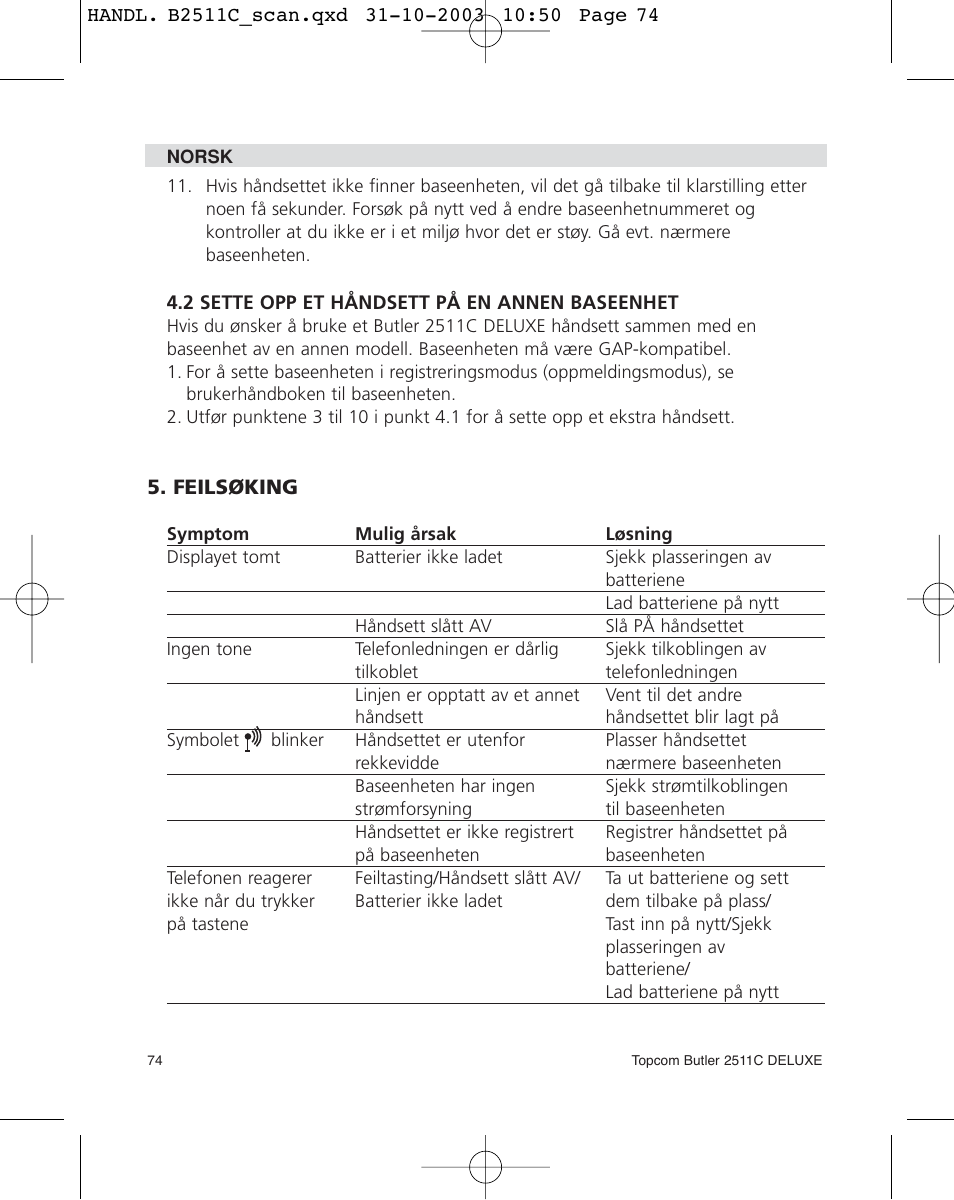 HANDL. B2511C_scan.qxd 31-10-2003 10:50 Page 74

NORSK

11. Hvis håndsettet ikke finner baseenheten, vil det gå tilbake til klarstilling etter noen få sekunder. Forsøk på nytt ved å endre baseenhetnummeret og kontroller at du ikke er i et miljø hvor det er støy. Gå evt. nærmere baseenheten.

4.2 SETTE OPP ET HÅNDSETT PÅ EN ANNEN BASEENHET

Hvis du ønsker å bruke et Butler 2511C DELUXE håndsett sammen med en baseenhet av en annen modell. Baseenheten må være GAP-kompatibel.
1. For å sette baseenheten i registreringsmodus (oppmeldingsmodus), se brukerhåndboken til baseenheten.
2. Utfør punktene 3 til 10 i punkt 4.1 for å sette opp et ekstra håndsett.

5. FEILSØKING

| Symptom | Mulig årsak | Løsning |
|---|---|---|
| Displayet tomt | Batterier ikke ladet | Sjekk plasseringen av batteriene |
| | | Lad batteriene på nytt |
| | Håndsett slått AV | Slå PÅ håndsettet |
| Ingen tone | Telefonledningen er dårlig tilkoblet | Sjekk tilkoblingen av telefonledningen |
| | Linjen er opptatt av et annet håndsett | Vent til det andre håndsettet blir lagt på |
| Symbolet blinker | Håndsettet er utenfor rekkevidde | Plasser håndsettet nærmere baseenheten |
| | Baseenheten har ingen strømforsyning | Sjekk strømtilkoblingen til baseenheten |
| | Håndsettet er ikke registrert på baseenheten | Registrer håndsettet på baseenheten |
| Telefonen reagerer ikke når du trykker på tastene | Feiltasting/Håndsett slått AV/ Batterier ikke ladet | Ta ut batteriene og sett dem tilbake på plass/ Tast inn på nytt/Sjekk plasseringen av batteriene/ Lad batteriene på nytt |

74

Topcom Butler 2511C DELUXE